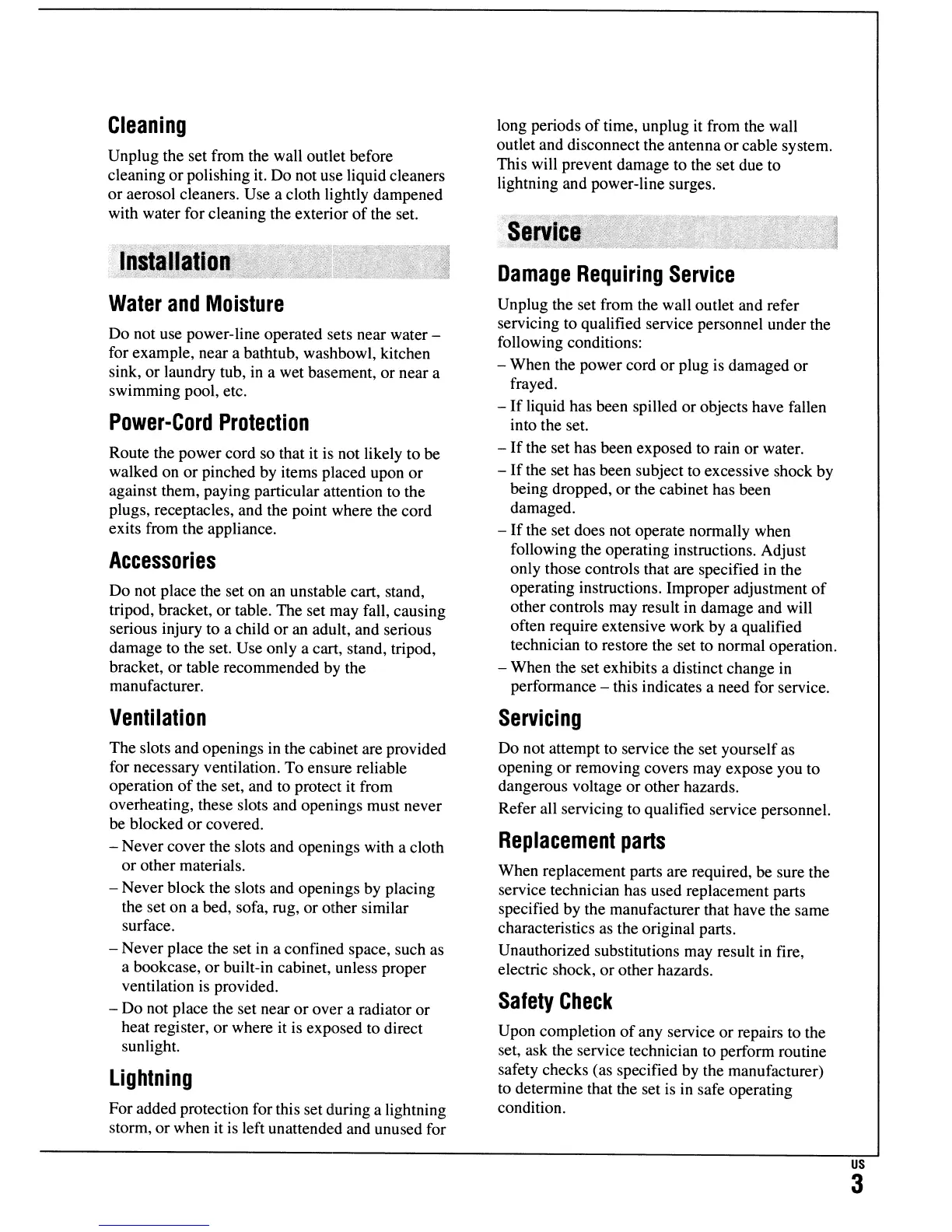 Cleaning

Unplug the set from the wall outlet before cleaning or polishing it. Do not use liquid cleaners or aerosol cleaners. Use a cloth lightly dampened with water for cleaning the exterior of the set.

Installation

Water and Moisture

Do not use power-line operated sets near water – for example, near a bathtub, washbowl, kitchen sink, or laundry tub, in a wet basement, or near a swimming pool, etc.

Power-Cord Protection

Route the power cord so that it is not likely to be walked on or pinched by items placed upon or against them, paying particular attention to the plugs, receptacles, and the point where the cord exits from the appliance.

Accessories

Do not place the set on an unstable cart, stand, tripod, bracket, or table. The set may fall, causing serious injury to a child or an adult, and serious damage to the set. Use only a cart, stand, tripod, bracket, or table recommended by the manufacturer.

Ventilation

The slots and openings in the cabinet are provided for necessary ventilation. To ensure reliable operation of the set, and to protect it from overheating, these slots and openings must never be blocked or covered.

– Never cover the slots and openings with a cloth or other materials.

– Never block the slots and openings by placing the set on a bed, sofa, rug, or other similar surface.

– Never place the set in a confined space, such as a bookcase, or built-in cabinet, unless proper ventilation is provided.

– Do not place the set near or over a radiator or heat register, or where it is exposed to direct sunlight.

Lightning

For added protection for this set during a lightning storm, or when it is left unattended and unused for long periods of time, unplug it from the wall outlet and disconnect the antenna or cable system. This will prevent damage to the set due to lightning and power-line surges.

Service

Damage Requiring Service

Unplug the set from the wall outlet and refer servicing to qualified service personnel under the following conditions:

– When the power cord or plug is damaged or frayed.

– If liquid has been spilled or objects have fallen into the set.

– If the set has been exposed to rain or water.

– If the set has been subject to excessive shock by being dropped, or the cabinet has been damaged.

– If the set does not operate normally when following the operating instructions. Adjust only those controls that are specified in the operating instructions. Improper adjustment of other controls may result in damage and will often require extensive work by a qualified technician to restore the set to normal operation.

– When the set exhibits a distinct change in performance – this indicates a need for service.

Servicing

Do not attempt to service the set yourself as opening or removing covers may expose you to dangerous voltage or other hazards.

Refer all servicing to qualified service personnel.

Replacement parts

When replacement parts are required, be sure the service technician has used replacement parts specified by the manufacturer that have the same characteristics as the original parts.

Unauthorized substitutions may result in fire, electric shock, or other hazards.

Safety Check

Upon completion of any service or repairs to the set, ask the service technician to perform routine safety checks (as specified by the manufacturer) to determine that the set is in safe operating condition.

US
3